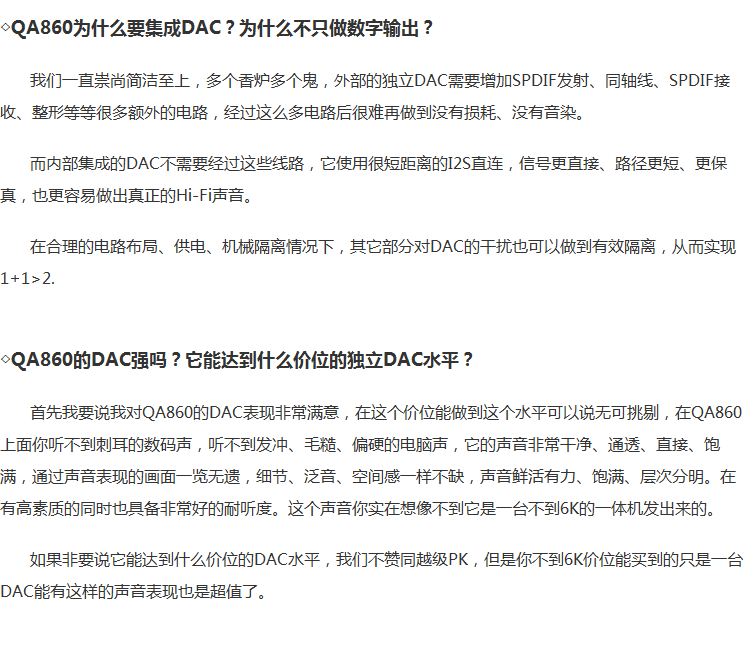 ◇QA860为什么要集成DAC？为什么不只做数字输出？

我们一直崇尚简洁至上，多个香炉多个鬼，外部的独立DAC需要增加SPDIF发射、同轴线、SPDIF接收、整形等等很多额外的电路，经过这么多电路后很难再做到没有损耗、没有音染。

而内部集成的DAC不需要经过这些线路，它使用很短距离的I2S直连，信号更直接、路径更短、更保真，也更容易做出真正的Hi-Fi声音。

在合理的电路布局、供电、机械隔离情况下，其它部分对DAC的干扰也可以做到有效隔离，从而实现1+1>2.

◇QA860的DAC强吗？它能达到什么价位的独立DAC水平？

首先我要说我对QA860的DAC表现非常满意，在这个价位能做到这个水平可以说无可挑剔，在QA860上面你听不到刺耳的数码声，听不到发冲、毛糙、偏硬的电脑声，它的声音非常干净、通透、直接、饱满，通过声音表现的画面一览无遗，细节、泛音、空间感一样不缺，声音鲜活有力、饱满、层次分明。在有高素质的同时也具备非常好的耐听度。这个声音你实在想像不到它是一台不到6K的一体机发出来的。

如果非要说它能达到什么价位的DAC水平，我们不赞同越级PK，但是你不到6K价位能买到的只是一台DAC能有这样的声音表现也是超值了。